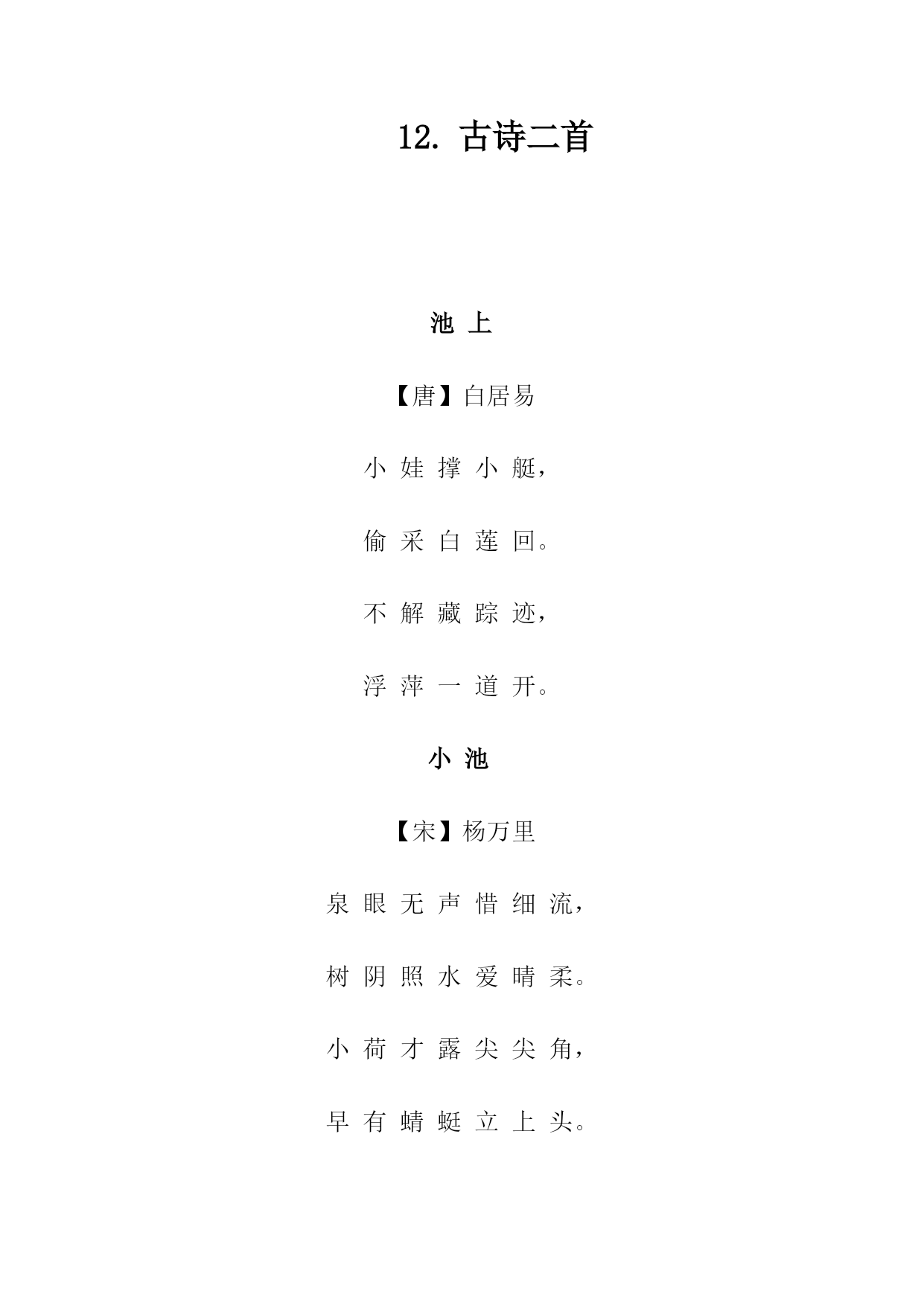 12. 古诗二首

池 上

【唐】白居易

小 娃 撑 小 艇，

偷 采 白 莲 回。

不 解 藏 踪 迹，

浮 萍 一 道 开。

小 池

【宋】杨万里

泉 眼 无 声 惜 细 流，

树 阴 照 水 爱 晴 柔。

小 荷 才 露 尖 尖 角，

早 有 蜻 蜓 立 上 头。